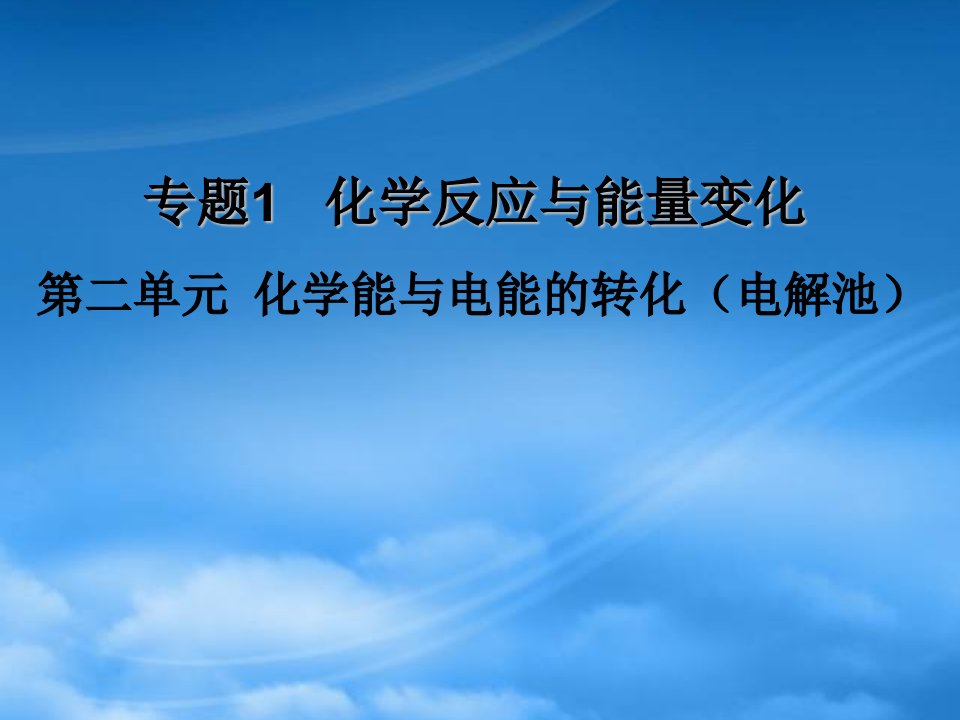 专题1　化学反应与能量变化

第二单元 化学能与电能的转化（电解池）